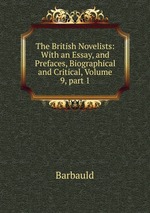 The British Novelists: With an Essay, and Prefaces, Biographical and Critical, Volume 9, part 1

Barbauld